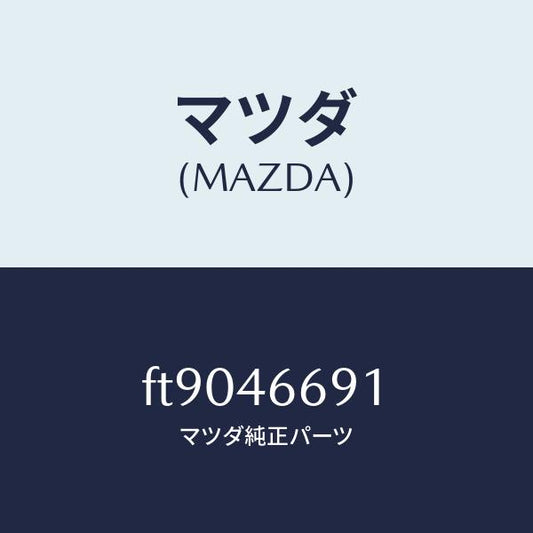 マツダ
(MAZDA)

ft9046691
マツダ純正パーツ